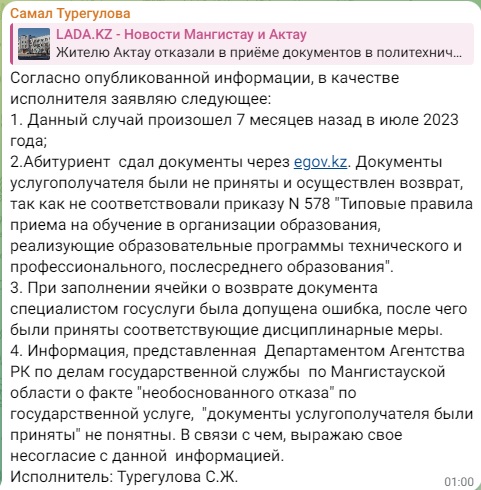 Самал Турегулова

LADA.KZ - Новости Мангистау и Актау
Жителю Актау отказали в приёме документов в политехнич...

Согласно опубликованной информации, в качестве исполнителя заявляю следующее:
1. Данный случай произошел 7 месяцев назад в июле 2023 года;
2.Абитуриент сдал документы через egov.kz. Документы услугополучателя были не приняты и осуществлен возврат, так как не соответствовали приказу N 578 "Типовые правила приема на обучение в организации образования, реализующие образовательные программы технического и профессионального, послесреднего образования".
3. При заполнении ячейки о возврате документа специалистом госуслуги была допущена ошибка, после чего были приняты соответствующие дисциплинарные меры.
4. Информация, представленная Департаментом Агентства РК по делам государственной службы по Мангистауской области о факте "необоснованного отказа" по государственной услуге, "документы услугополучателя были приняты" не понятны. В связи с чем, выражаю свое несогласие с данной информацией.
Исполнитель: Турегулова С.Ж.

01:00